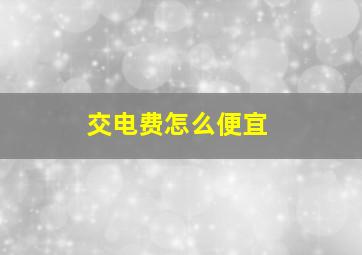 交电费怎么便宜